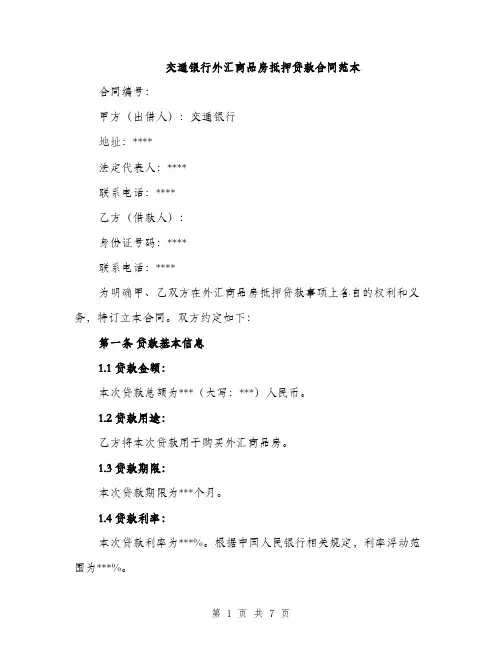 交通银行外汇商品房抵押贷款合同范本

合同编号：

甲方（出借人）：交通银行

地址：****

法定代表人：****

联系电话：****

乙方（借款人）：

身份证号码：****

联系电话：****

为明确甲、乙双方在外汇商品房抵押贷款事项上各自的权利和义务，特订立本合同。双方约定如下：

第一条 贷款基本信息

1.1 贷款金额：

本次贷款总额为***（大写：***）人民币。

1.2 贷款用途：

乙方将本次贷款用于购买外汇商品房。

1.3 贷款期限：

本次贷款期限为***个月。

1.4 贷款利率：

本次贷款利率为***%。根据中国人民银行相关规定，利率浮动范围为***%。

第 1 页 共 7 页